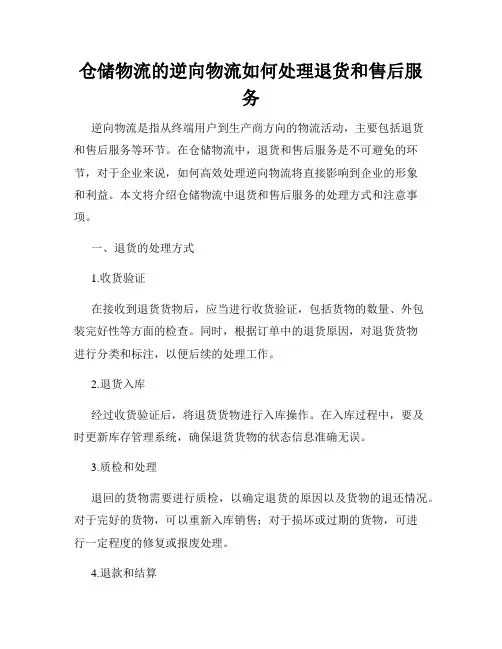 仓储物流的逆向物流如何处理退货和售后服务

逆向物流是指从终端用户到生产商方向的物流活动，主要包括退货和售后服务等环节。在仓储物流中，退货和售后服务是不可避免的环节，对于企业来说，如何高效处理逆向物流将直接影响到企业的形象和利益。本文将介绍仓储物流中退货和售后服务的处理方式和注意事项。

一、退货的处理方式

1.收货验证

在接收到退货货物后，应当进行收货验证，包括货物的数量、外包装完好性等方面的检查。同时，根据订单中的退货原因，对退货货物进行分类和标注，以便后续的处理工作。

2.退货入库

经过收货验证后，将退货货物进行入库操作。在入库过程中，要及时更新库存管理系统，确保退货货物的状态信息准确无误。

3.质检和处理

退回的货物需要进行质检，以确定退货的原因以及货物的退还情况。对于完好的货物，可以重新入库销售；对于损坏或过期的货物，可进行一定程度的修复或报废处理。

4.退款和结算